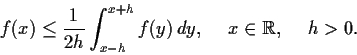 $f(x) \leq \frac{1}{2h} \int_{x-h}^{x+h} f(y)\, dy, \quad x \in \mathbb{R}, \quad h > 0.$